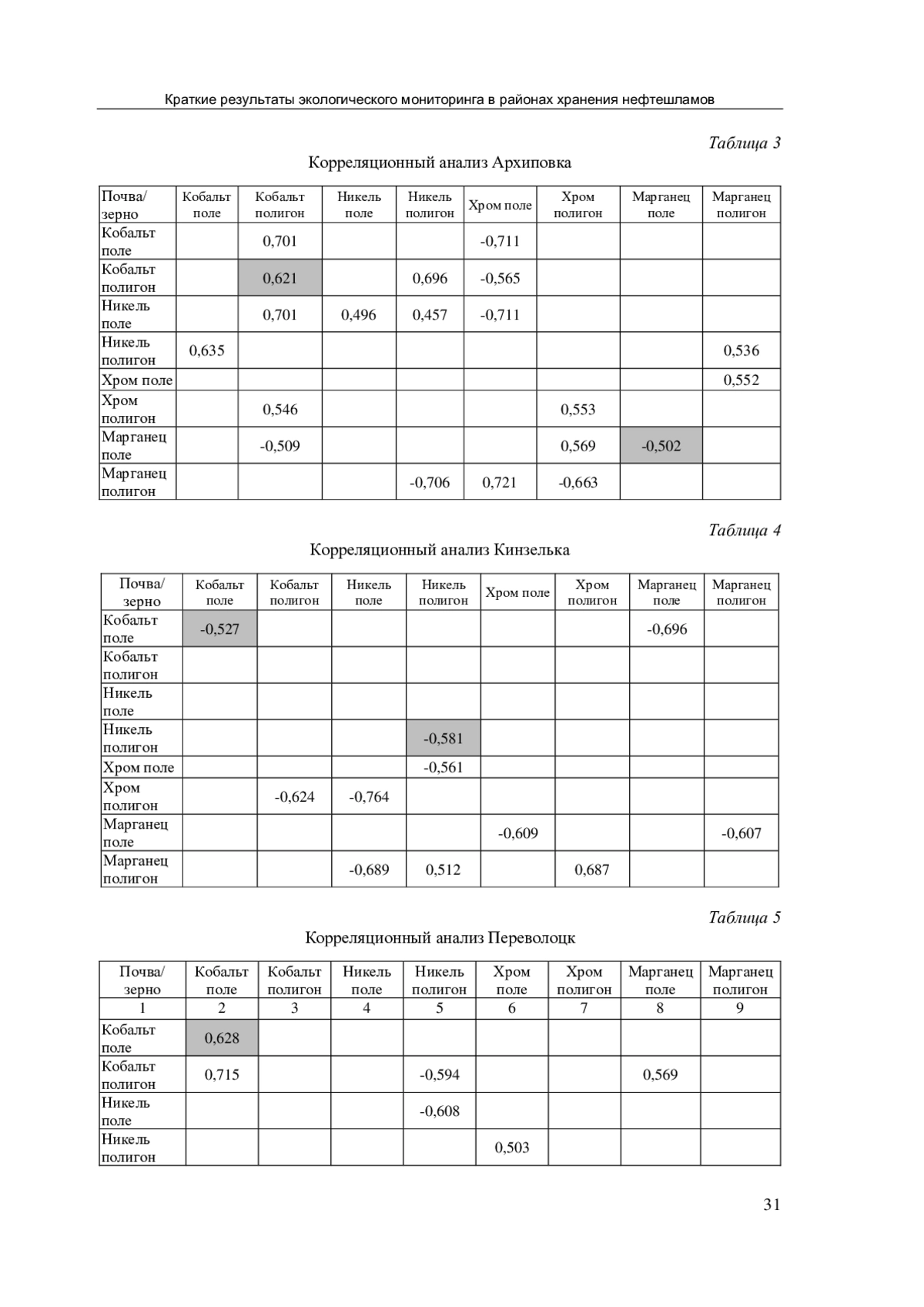 Краткие результаты экологического мониторинга в районах хранения нефтешламов

Таблица 3

Корреляционный анализ Архиповка

| Почва/ зерно | Кобальт поле | Кобальт полигон | Никель поле | Никель полигон | Хром поле | Хром полигон | Марганец поле | Марганец полигон |
|---|---|---|---|---|---|---|---|---|
| Кобальт поле | | 0,701 | | | -0,711 | | | |
| Кобальт полигон | | 0,621 | | 0,696 | -0,565 | | | |
| Никель поле | | 0,701 | 0,496 | 0,457 | -0,711 | | | |
| Никель полигон | 0,635 | | | | | | | 0,536 |
| Хром поле | | | | | | | | 0,552 |
| Хром полигон | | 0,546 | | | | 0,553 | | |
| Марганец поле | | -0,509 | | | | 0,569 | -0,502 | |
| Марганец полигон | | | | -0,706 | 0,721 | -0,663 | | |

Таблица 4

Корреляционный анализ Кинзелька

| Почва/ зерно | Кобальт поле | Кобальт полигон | Никель поле | Никель полигон | Хром поле | Хром полигон | Марганец поле | Марганец полигон |
|---|---|---|---|---|---|---|---|---|
| Кобальт поле | -0,527 | | | | | | -0,696 | |
| Кобальт полигон | | | | | | | | |
| Никель поле | | | | | | | | |
| Никель полигон | | | | -0,581 | | | | |
| Хром поле | | | | -0,561 | | | | |
| Хром полигон | | -0,624 | -0,764 | | | | | |
| Марганец поле | | | | | -0,609 | | | -0,607 |
| Марганец полигон | | | -0,689 | 0,512 | | 0,687 | | |

Таблица 5

Корреляционный анализ Переволоцк

| Почва/ зерно | Кобальт поле | Кобальт полигон | Никель поле | Никель полигон | Хром поле | Хром полигон | Марганец поле | Марганец полигон |
|---|---|---|---|---|---|---|---|---|
| 1 | 2 | 3 | 4 | 5 | 6 | 7 | 8 | 9 |
| Кобальт поле | 0,628 | | | | | | | |
| Кобальт полигон | 0,715 | | | -0,594 | | | 0,569 | |
| Никель поле | | | | -0,608 | | | | |
| Никель полигон | | | | | 0,503 | | | |

31